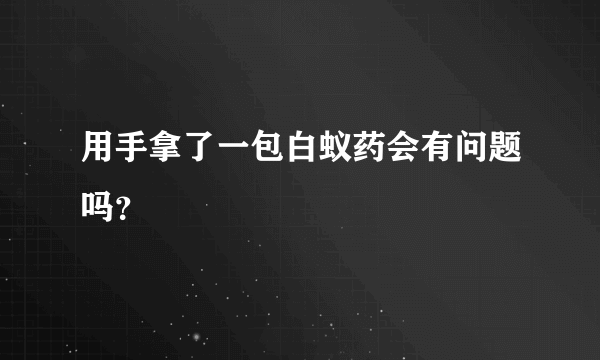 用手拿了一包白蚁药会有问题吗?